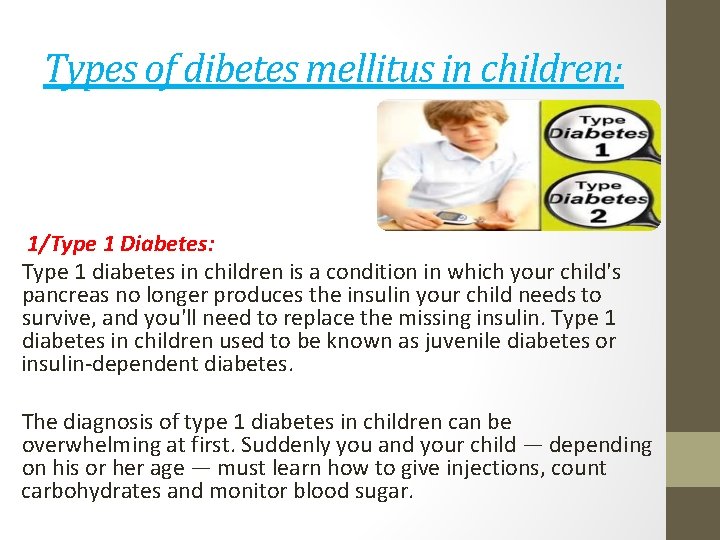 Types of dibetes mellitus in children:

Type
Diabetes
1

Type
Diabetes
2

1/Type 1 Diabetes:

Type 1 diabetes in children is a condition in which your child's pancreas no longer produces the insulin your child needs to survive, and you'll need to replace the missing insulin. Type 1 diabetes in children used to be known as juvenile diabetes or insulin-dependent diabetes.

The diagnosis of type 1 diabetes in children can be overwhelming at first. Suddenly you and your child — depending on his or her age — must learn how to give injections, count carbohydrates and monitor blood sugar.